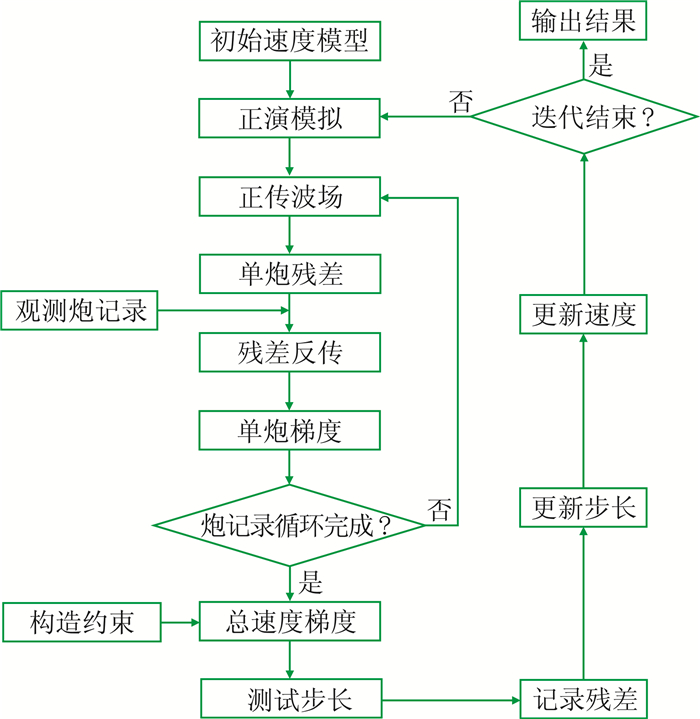 初始速度模型

正演模拟

正传波场

单炮残差

观测炮记录

残差反传

单炮梯度

炮记录循环完成？

否

是

构造约束

总速度梯度

测试步长

记录残差

更新步长

更新速度

迭代结束？

否

是

输出结果